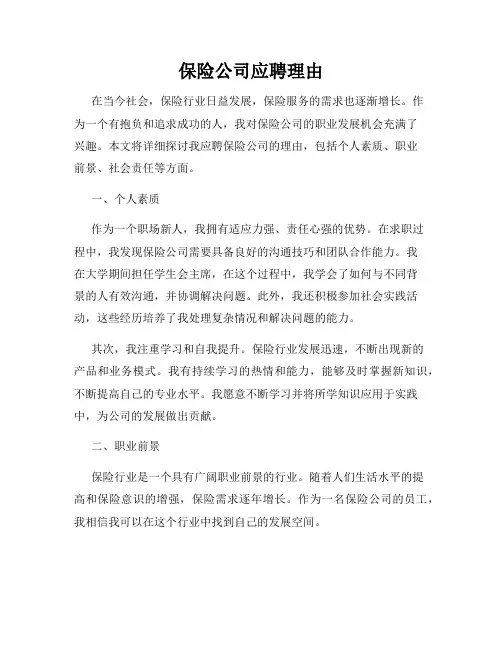 保险公司应聘理由

在当今社会，保险行业日益发展，保险服务的需求也逐渐增长。作为一个有抱负和追求成功的人，我对保险公司的职业发展机会充满了兴趣。本文将详细探讨我应聘保险公司的理由，包括个人素质、职业前景、社会责任等方面。

一、个人素质

作为一个职场新人，我拥有适应力强、责任心强的优势。在求职过程中，我发现保险公司需要具备良好的沟通技巧和团队合作能力。我在大学期间担任学生会主席，在这个过程中，我学会了如何与不同背景的人有效沟通，并协调解决问题。此外，我还积极参加社会实践活动，这些经历培养了我处理复杂情况和解决问题的能力。

其次，我注重学习和自我提升。保险行业发展迅速，不断出现新的产品和业务模式。我有持续学习的热情和能力，能够及时掌握新知识，不断提高自己的专业水平。我愿意不断学习并将所学知识应用于实践中，为公司的发展做出贡献。

二、职业前景

保险行业是一个具有广阔职业前景的行业。随着人们生活水平的提高和保险意识的增强，保险需求逐年增长。作为一名保险公司的员工，我相信我可以在这个行业中找到自己的发展空间。